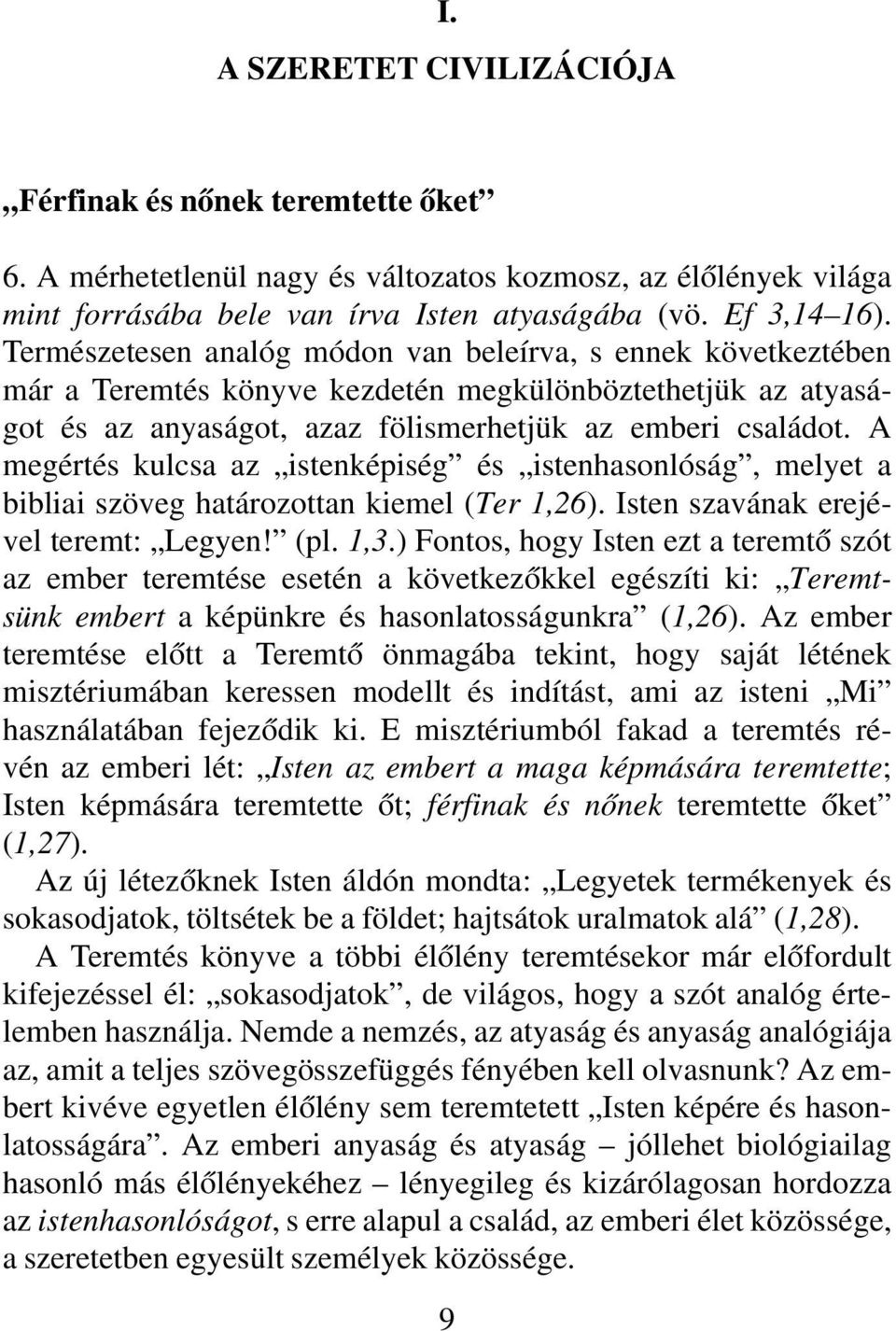 I.

A SZERETET CIVILIZÁCIÓJA

„Férfinak és nőnek teremtette őket”

6. A mérhetetlenül nagy és változatos kozmosz, az élőlények világa mint forrásába bele van írva Isten atyaságába (vö. Ef 3,14–16). Természetesen analóg módon van beleírva, s ennek következtében már a Teremtés könyve kezdetén megkülönböztethetjük az atyaságot és az anyaságot, azaz fölismerhetjük az emberi családot. A megértés kulcsa az „istenképiség” és „istenhasonlóság”, melyet a bibliai szöveg határozottan kiemel (Ter 1,26). Isten szavának erejével teremt: „Legyen!” (pl. 1,3.) Fontos, hogy Isten ezt a teremtő szót az ember teremtése esetén a következőkkel egészíti ki: „Teremtsünk embert a képünkre és hasonlatosságunkra” (1,26). Az ember teremtése előtt a Teremtő önmagába tekint, hogy saját létének misztériumában keressen modellt és indítást, ami az isteni „Mi” használatában fejeződik ki. E misztériumból fakad a teremtés révén az emberi lét: „Isten az embert a maga képmására teremtette; Isten képmására teremtette őt; férfinak és nőnek teremtette őket” (1,27).

Az új létezőknek Isten áldón mondta: „Legyetek termékenyek és sokasodjatok, töltsétek be a földet; hajtsátok uralmatok alá” (1,28).

A Teremtés könyve a többi élőlény teremtésekor már előfordult kifejezéssel él: „sokasodjatok”, de világos, hogy a szót analóg értelemben használja. Nemde a nemzés, az atyaság és anyaság analógiája az, amit a teljes szövegösszefüggés fényében kell olvasnunk? Az embert kivéve egyetlen élőlény sem teremtetett „Isten képére és hasonlatosságára”. Az emberi anyaság és atyaság – jóllehet biológiailag hasonló más élőlényekéhez – lényegileg és kizárólagosan hordozza az istenhasonlóságot, s erre alapul a család, az emberi élet közössége, a szeretetben egyesült személyek közössége.

9